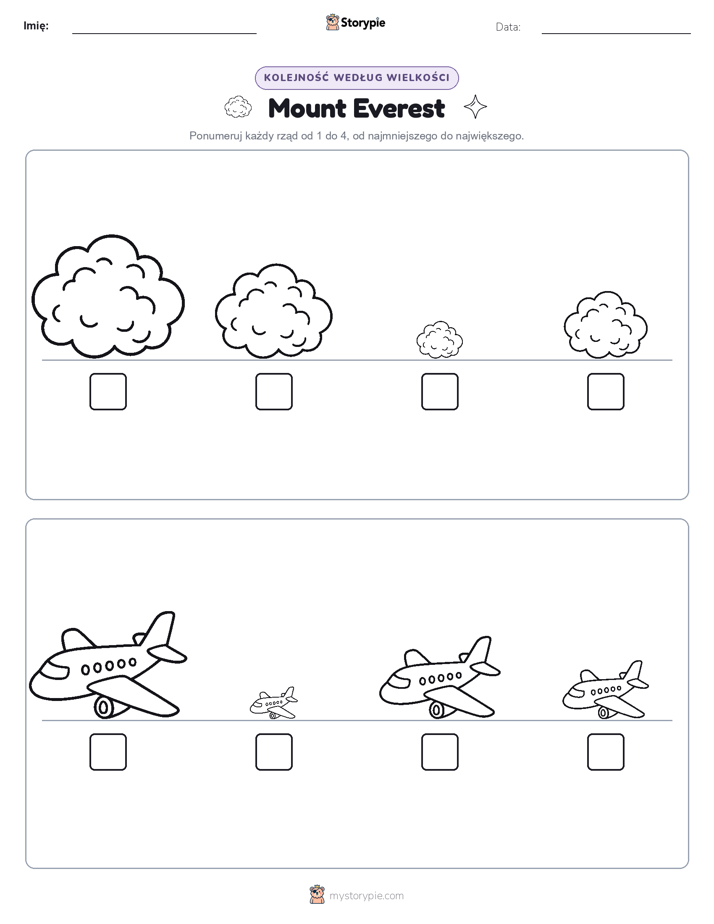 Imię:

Storypie

Data:

KOLEJNOŚĆ WEDŁUG WIELKOŚCI

Mount Everest

Ponumeruj każdy rząd od 1 do 4, od najmniejszego do największego.

mystorypie.com